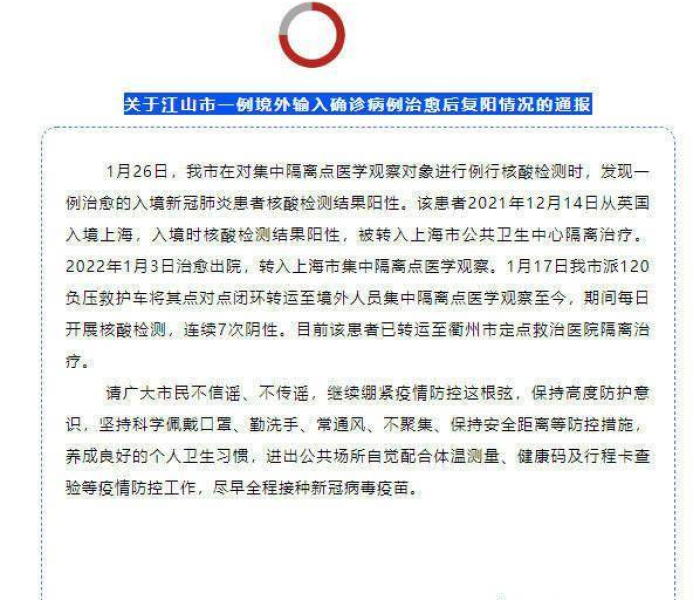 关于江山市一例境外输入确诊病例治愈后复阳情况的通报

1月26日，我市在对集中隔离点医学观察对象进行例行核酸检测时，发现一例治愈的入境新冠肺炎患者核酸检测结果阳性。该患者2021年12月14日从英国入境上海，入境时核酸检测结果阳性，被转入上海市公共卫生中心隔离治疗。2022年1月3日治愈出院，转入上海市集中隔离点医学观察。1月17日我市派120负压救护车将其点对点闭环转运至境外人员集中隔离点医学观察至今，期间每日开展核酸检测，连续7次阴性。目前该患者已转运至衢州市定点救治医院隔离治疗。

请广大市民不信谣、不传谣，继续绷紧疫情防控这根弦，保持高度防护意识，坚持科学佩戴口罩、勤洗手、常通风、不聚集、保持安全距离等防控措施，养成良好的个人卫生习惯，进出公共场所自觉配合体温测量、健康码及行程卡查验等疫情防控工作，尽早全程接种新冠病毒疫苗。